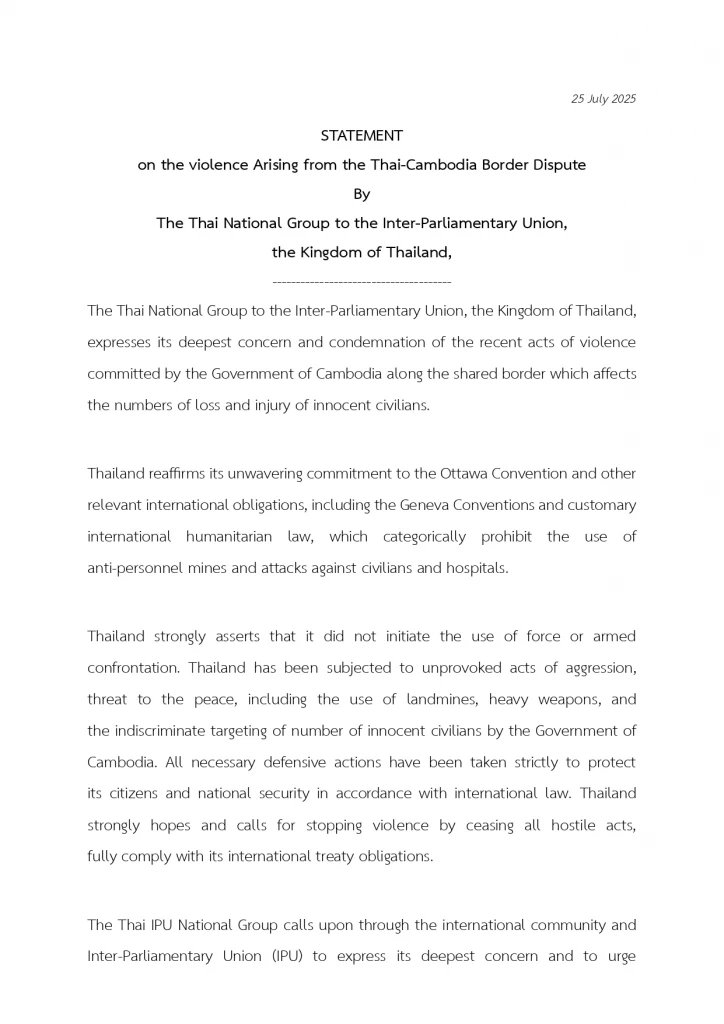 25 July 2025

STATEMENT
on the violence Arising from the Thai-Cambodia Border Dispute
By
The Thai National Group to the Inter-Parliamentary Union,
the Kingdom of Thailand,

--------------------------------------

The Thai National Group to the Inter-Parliamentary Union, the Kingdom of Thailand, expresses its deepest concern and condemnation of the recent acts of violence committed by the Government of Cambodia along the shared border which affects the numbers of loss and injury of innocent civilians.

Thailand reaffirms its unwavering commitment to the Ottawa Convention and other relevant international obligations, including the Geneva Conventions and customary international humanitarian law, which categorically prohibit the use of anti-personnel mines and attacks against civilians and hospitals.

Thailand strongly asserts that it did not initiate the use of force or armed confrontation. Thailand has been subjected to unprovoked acts of aggression, threat to the peace, including the use of landmines, heavy weapons, and the indiscriminate targeting of number of innocent civilians by the Government of Cambodia. All necessary defensive actions have been taken strictly to protect its citizens and national security in accordance with international law. Thailand strongly hopes and calls for stopping violence by ceasing all hostile acts, fully comply with its international treaty obligations.

The Thai IPU National Group calls upon through the international community and Inter-Parliamentary Union (IPU) to express its deepest concern and to urge